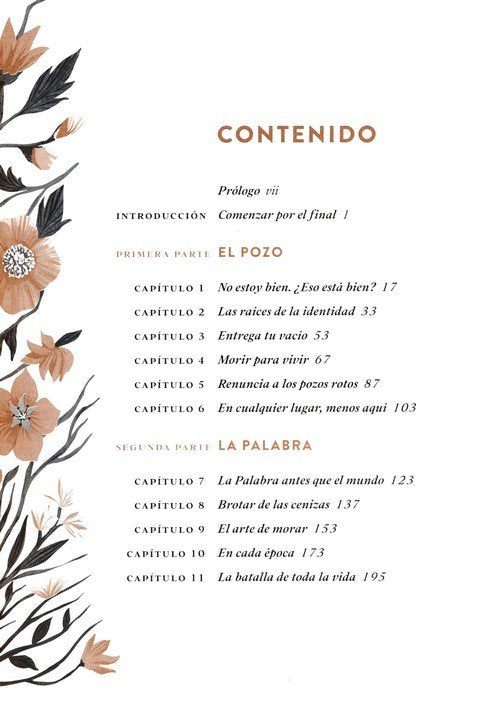 CONTENIDO

Prólogo vii

INTRODUCCIÓN Comenzar por el final 1

PRIMERA PARTE EL POZO

CAPÍTULO 1 No estoy bien. ¿Eso está bien? 17

CAPÍTULO 2 Las raíces de la identidad 33

CAPÍTULO 3 Entrega tu vacío 53

CAPÍTULO 4 Morir para vivir 67

CAPÍTULO 5 Renuncia a los pozos rotos 87

CAPÍTULO 6 En cualquier lugar, menos aquí 103

SEGUNDA PARTE LA PALABRA

CAPÍTULO 7 La Palabra antes que el mundo 123

CAPÍTULO 8 Brotar de las cenizas 137

CAPÍTULO 9 El arte de morar 153

CAPÍTULO 10 En cada época 173

CAPÍTULO 11 La batalla de toda la vida 195